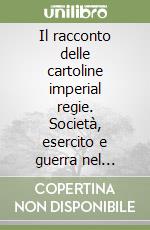 unilibro

Il racconto delle cartoline imperial regie. Società, esercito e guerra nel...

COPERTINA NON DISPONIBILE